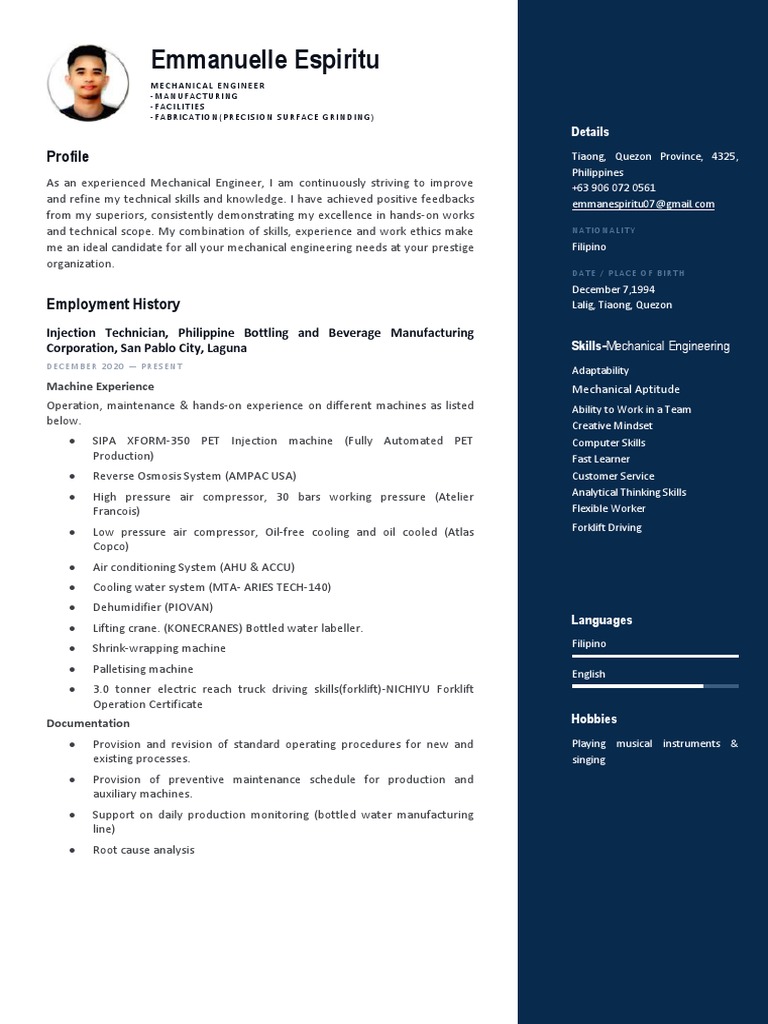 Emmanuelle Espiritu

MECHANICAL ENGINEER
-MANUFACTURING
-FACILITIES
-FABRICATION(PRECISION SURFACE GRINDING)

Profile

As an experienced Mechanical Engineer, I am continuously striving to improve and refine my technical skills and knowledge. I have achieved positive feedbacks from my superiors, consistently demonstrating my excellence in hands-on works and technical scope. My combination of skills, experience and work ethics make me an ideal candidate for all your mechanical engineering needs at your prestige organization.

Employment History

Injection Technician, Philippine Bottling and Beverage Manufacturing Corporation, San Pablo City, Laguna

DECEMBER 2020 — PRESENT

Machine Experience

Operation, maintenance & hands-on experience on different machines as listed below.

- SIPA XFORM-350 PET Injection machine (Fully Automated PET Production)
- Reverse Osmosis System (AMPAC USA)
- High pressure air compressor, 30 bars working pressure (Atelier Francois)
- Low pressure air compressor, Oil-free cooling and oil cooled (Atlas Copco)
- Air conditioning System (AHU & ACCU)
- Cooling water system (MTA- ARIES TECH-140)
- Dehumidifier (PIOVAN)
- Lifting crane. (KONECRANES) Bottled water labeller.
- Shrink-wrapping machine
- Palletising machine
- 3.0 tonner electric reach truck driving skills(forklift)-NICHIYU Forklift Operation Certificate

Documentation

- Provision and revision of standard operating procedures for new and existing processes.
- Provision of preventive maintenance schedule for production and auxiliary machines.
- Support on daily production monitoring (bottled water manufacturing line)
- Root cause analysis

Details

Tiaong, Quezon Province, 4325, Philippines
+63 906 072 0561
emmanespiritu07@gmail.com

NATIONALITY
Filipino

DATE / PLACE OF BIRTH
December 7,1994
Lalig, Tiaong, Quezon

Skills-Mechanical Engineering

Adaptability
Mechanical Aptitude
Ability to Work in a Team
Creative Mindset
Computer Skills
Fast Learner
Customer Service
Analytical Thinking Skills
Flexible Worker
Forklift Driving

Languages

Filipino
English

Hobbies

Playing musical instruments & singing